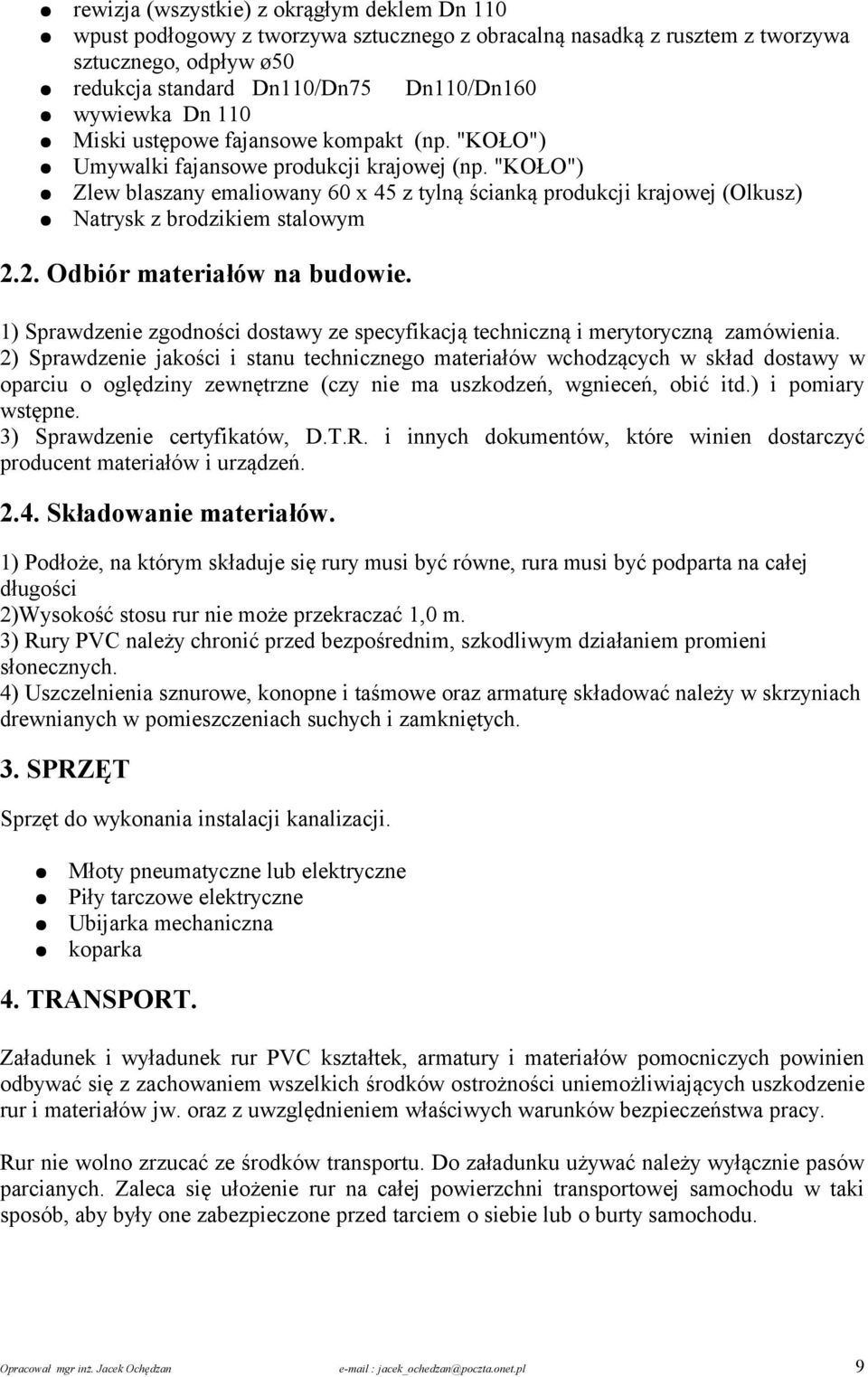 ● rewizja (wszystkie) z okrągłym deklem Dn 110
● wpust podłogowy z tworzywa sztucznego z obracalną nasadką z rusztem z tworzywa sztucznego, odpływ ø50
● redukcja standard Dn110/Dn75 Dn110/Dn160
● wywiewka Dn 110
● Miski ustępowe fajansowe kompakt (np. "KOŁO")
● Umywalki fajansowe produkcji krajowej (np. "KOŁO")
● Zlew blaszany emaliowany 60 x 45 z tylną ścianką produkcji krajowej (Olkusz)
● Natrysk z brodzikiem stalowym

2.2. Odbiór materiałów na budowie.

1) Sprawdzenie zgodności dostawy ze specyfikacją techniczną i merytoryczną zamówienia.
2) Sprawdzenie jakości i stanu technicznego materiałów wchodzących w skład dostawy w oparciu o oględziny zewnętrzne (czy nie ma uszkodzeń, wgnieceń, obić itd.) i pomiary wstępne.
3) Sprawdzenie certyfikatów, D.T.R. i innych dokumentów, które winien dostarczyć producent materiałów i urządzeń.

2.4. Składowanie materiałów.

1) Podłoże, na którym składuje się rury musi być równe, rura musi być podparta na całej długości
2)Wysokość stosu rur nie może przekraczać 1,0 m.
3) Rury PVC należy chronić przed bezpośrednim, szkodliwym działaniem promieni słonecznych.
4) Uszczelnienia sznurowe, konopne i taśmowe oraz armaturę składować należy w skrzyniach drewnianych w pomieszczeniach suchych i zamkniętych.

3. SPRZĘT

Sprzęt do wykonania instalacji kanalizacji.

● Młoty pneumatyczne lub elektryczne
● Piły tarczowe elektryczne
● Ubijarka mechaniczna
● koparka

4. TRANSPORT.

Załadunek i wyładunek rur PVC kształtek, armatury i materiałów pomocniczych powinien odbywać się z zachowaniem wszelkich środków ostrożności uniemożliwiających uszkodzenie rur i materiałów jw. oraz z uwzględnieniem właściwych warunków bezpieczeństwa pracy.

Rur nie wolno zrzucać ze środków transportu. Do załadunku używać należy wyłącznie pasów parcianych. Zaleca się ułożenie rur na całej powierzchni transportowej samochodu w taki sposób, aby były one zabezpieczone przed tarciem o siebie lub o burty samochodu.

Opracował mgr inż. Jacek Ochędzan e-mail : jacek_ochedzan@poczta.onet.pl 9